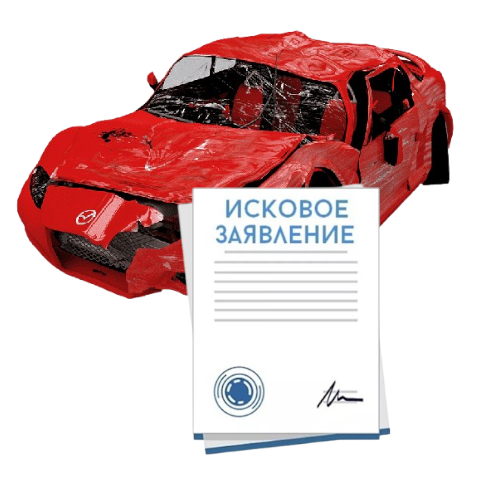 ИСКОВОЕ ЗАЯВЛЕНИЕ